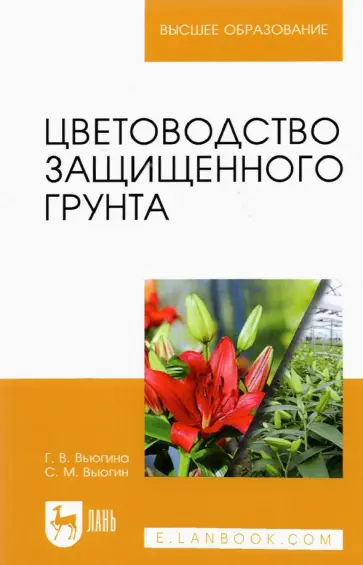 ВЫСШЕЕ ОБРАЗОВАНИЕ

ЦВЕТОВОДСТВО ЗАЩИЩЕННОГО ГРУНТА

Г. В. Вьюгина
С. М. Вьюгин

ЛАНЬ

E.LANBOOK.COM